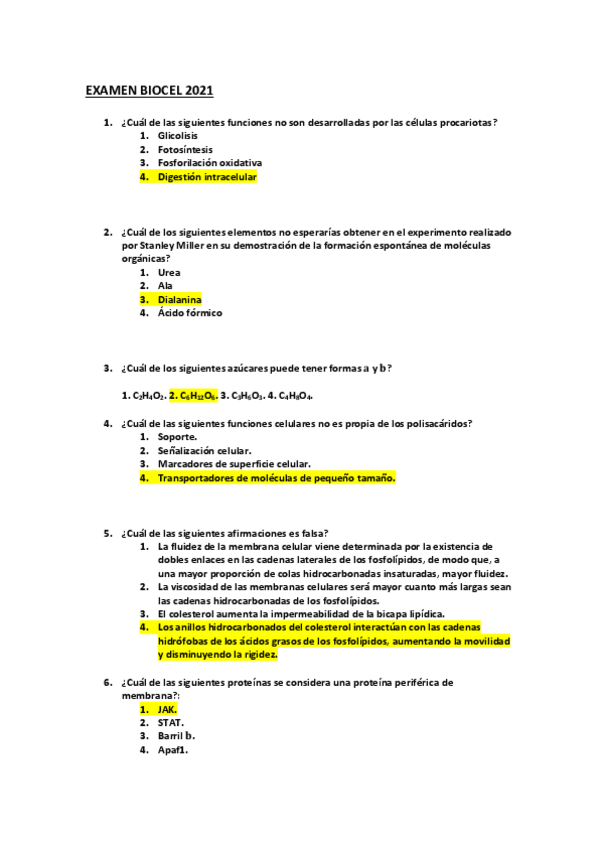 EXAMEN BIOCEL 2021

1. ¿Cuál de las siguientes funciones no son desarrolladas por las células procariotas?
   1. Glicolisis
   2. Fotosíntesis
   3. Fosforilación oxidativa
   4. Digestión intracelular

2. ¿Cuál de los siguientes elementos no esperarías obtener en el experimento realizado por Stanley Miller en su demostración de la formación espontánea de moléculas orgánicas?
   1. Urea
   2. Ala
   3. Dialanina
   4. Ácido fórmico

3. ¿Cuál de los siguientes azúcares puede tener formas a y b?

1. $C_2H_4O_2$. 2. $C_6H_{12}O_6$. 3. $C_3H_6O_3$. 4. $C_4H_8O_4$.

4. ¿Cuál de las siguientes funciones celulares no es propia de los polisacáridos?
   1. Soporte.
   2. Señalización celular.
   3. Marcadores de superficie celular.
   4. Transportadores de moléculas de pequeño tamaño.

5. ¿Cuál de las siguientes afirmaciones es falsa?
   1. La fluidez de la membrana celular viene determinada por la existencia de dobles enlaces en las cadenas laterales de los fosfolípidos, de modo que, a una mayor proporción de colas hidrocarbonadas insaturadas, mayor fluidez.
   2. La viscosidad de las membranas celulares será mayor cuanto más largas sean las cadenas hidrocarbonadas de los fosfolípidos.
   3. El colesterol aumenta la impermeabilidad de la bicapa lipídica.
   4. Los anillos hidrocarbonados del colesterol interactúan con las cadenas hidrófobas de los ácidos grasos de los fosfolípidos, aumentando la movilidad y disminuyendo la rigidez.

6. ¿Cuál de las siguientes proteínas se considera una proteína periférica de membrana?:
   1. JAK.
   2. STAT.
   3. Barril b.
   4. Apaf1.